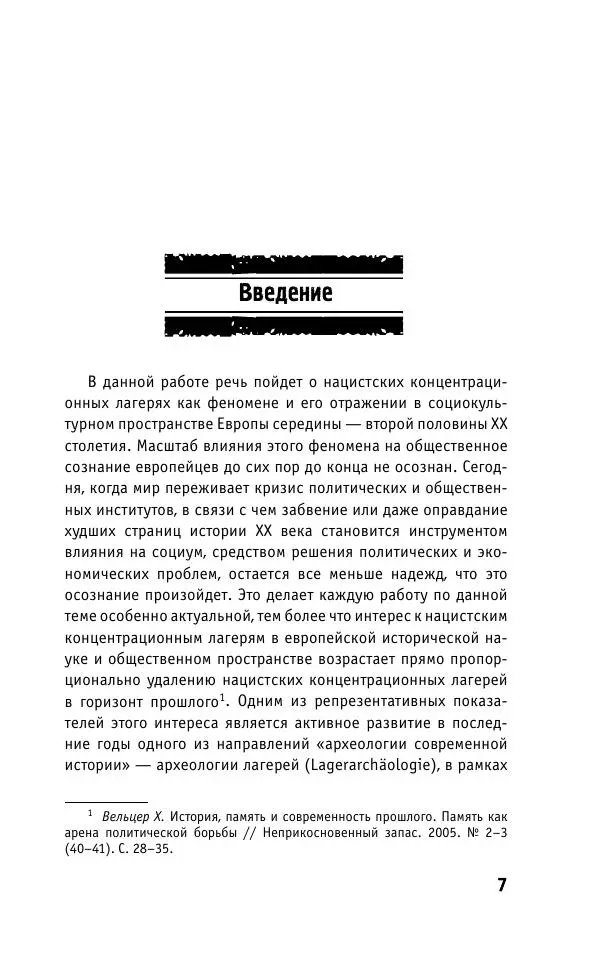 Введение

В данной работе речь пойдет о нацистских концентрационных лагерях как феномене и его отражении в социокультурном пространстве Европы середины — второй половины XX столетия. Масштаб влияния этого феномена на общественное сознание европейцев до сих пор до конца не осознан. Сегодня, когда мир переживает кризис политических и общественных институтов, в связи с чем забвение или даже оправдание худших страниц истории XX века становится инструментом влияния на социум, средством решения политических и экономических проблем, остается все меньше надежд, что это осознание произойдет. Это делает каждую работу по данной теме особенно актуальной, тем более что интерес к нацистским концентрационным лагерям в европейской исторической науке и общественном пространстве возрастает прямо пропорционально удалению нацистских концентрационных лагерей в горизонт прошлого$^1$. Одним из репрезентативных показателей этого интереса является активное развитие в последние годы одного из направлений «археологии современной истории» — археологии лагерей (Lagerarchäologie), в рамках

$^1$ Вельцер Х. История, память и современность прошлого. Память как арена политической борьбы // Неприкосновенный запас. 2005. № 2–3 (40–41). С. 28–35.

7